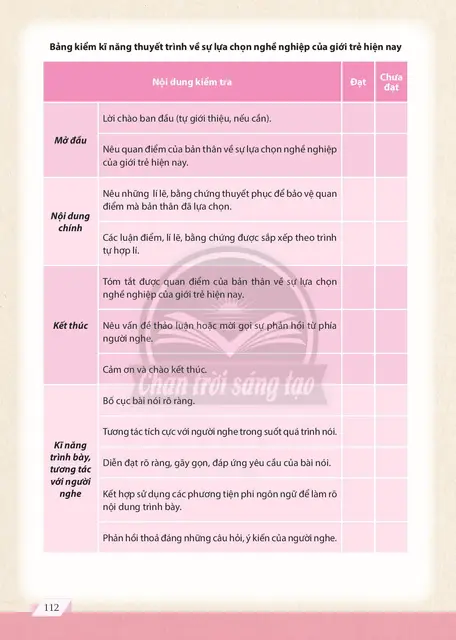 Bảng kiểm kĩ năng thuyết trình về sự lựa chọn nghề nghiệp của giới trẻ hiện nay

| Nội dung kiểm tra | | Đạt | Chưa đạt |
|---|---|---|---|
| Mở đầu | Lời chào ban đầu (tự giới thiệu, nếu cần). | | |
| | Nêu quan điểm của bản thân về sự lựa chọn nghề nghiệp của giới trẻ hiện nay. | | |
| Nội dung chính | Nêu những lí lẽ, bằng chứng thuyết phục để bảo vệ quan điểm mà bản thân đã lựa chọn. | | |
| | Các luận điểm, lí lẽ, bằng chứng được sắp xếp theo trình tự hợp lí. | | |
| Kết thúc | Tóm tắt được quan điểm của bản thân về sự lựa chọn nghề nghiệp của giới trẻ hiện nay. | | |
| | Nêu vấn đề thảo luận hoặc mời gọi sự phản hồi từ phía người nghe. | | |
| | Cảm ơn và chào kết thúc. | | |
| Kĩ năng trình bày, tương tác với người nghe | Bố cục bài nói rõ ràng. | | |
| | Tương tác tích cực với người nghe trong suốt quá trình nói. | | |
| | Diễn đạt rõ ràng, gãy gọn, đáp ứng yêu cầu của bài nói. | | |
| | Kết hợp sử dụng các phương tiện phi ngôn ngữ để làm rõ nội dung trình bày. | | |
| | Phản hồi thoả đáng những câu hỏi, ý kiến của người nghe. | | |

Chân trời sáng tạo

112